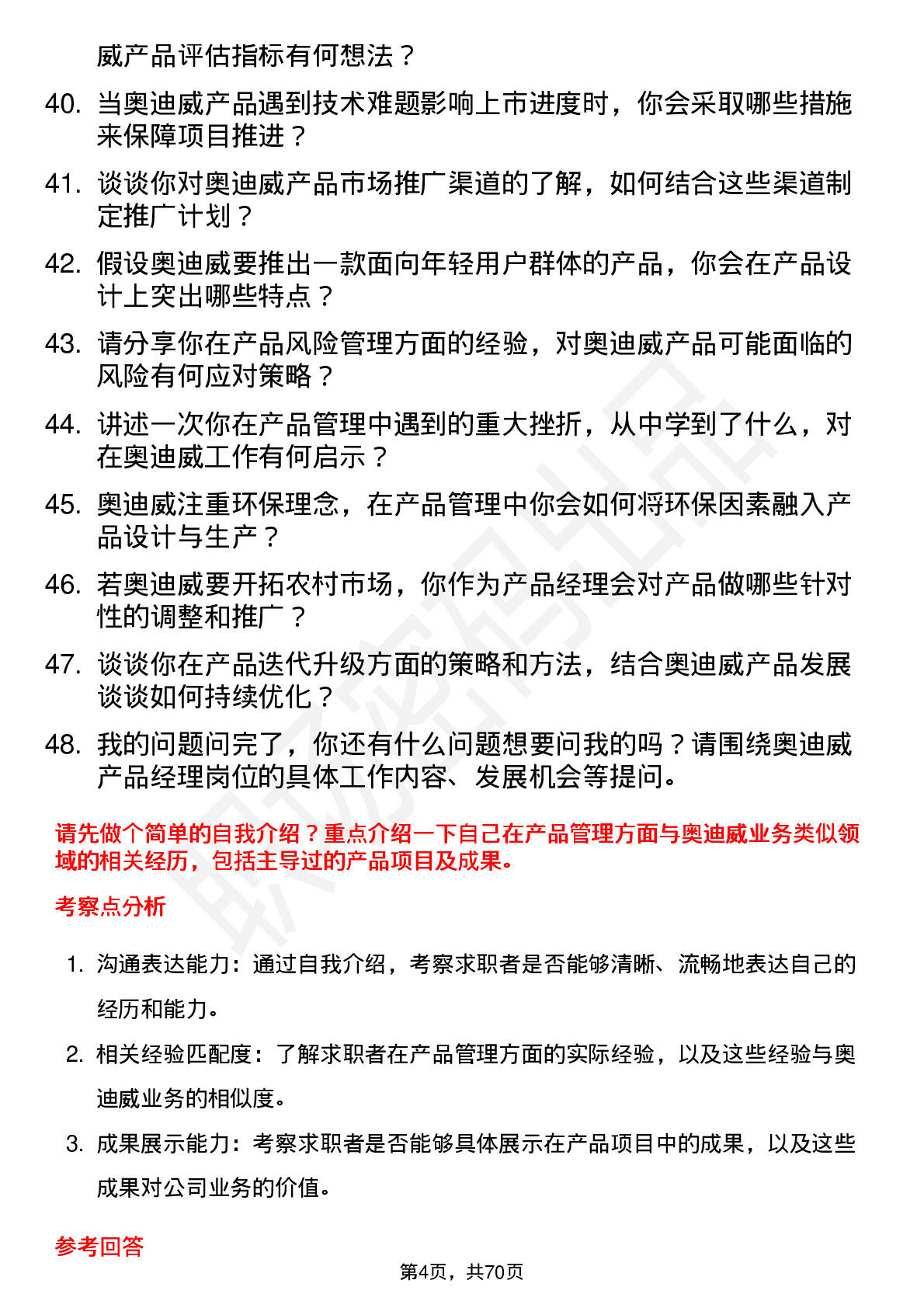 威产品评估指标有何想法？

40. 当奥迪威产品遇到技术难题影响上市进度时，你会采取哪些措施来保障项目推进？

41. 谈谈你对奥迪威产品市场推广渠道的了解，如何结合这些渠道制定推广计划？

42. 假设奥迪威要推出一款面向年轻用户群体的产品，你会在产品设计上突出哪些特点？

43. 请分享你在产品风险管理方面的经验，对奥迪威产品可能面临的风险有何应对策略？

44. 讲述一次你在产品管理中遇到的重大挫折，从中学到了什么，对在奥迪威工作有何启示？

45. 奥迪威注重环保理念，在产品管理中你会如何将环保因素融入产品设计与生产？

46. 若奥迪威要开拓农村市场，你作为产品经理会对产品做哪些针对性的调整和推广？

47. 谈谈你在产品迭代升级方面的策略和方法，结合奥迪威产品发展谈谈如何持续优化？

48. 我的问题问完了，你还有什么问题想要问我的吗？请围绕奥迪威产品经理岗位的具体工作内容、发展机会等提问。

请先做个简单的自我介绍？重点介绍一下自己在产品管理方面与奥迪威业务类似领域的相关经历，包括主导过的产品项目及成果。

考察点分析

1. 沟通表达能力：通过自我介绍，考察求职者是否能够清晰、流畅地表达自己的经历和能力。

2. 相关经验匹配度：了解求职者在产品管理方面的实际经验，以及这些经验与奥迪威业务的相似度。

3. 成果展示能力：考察求职者是否能够具体展示在产品项目中的成果，以及这些成果对公司业务的价值。

参考回答

第4页，共70页